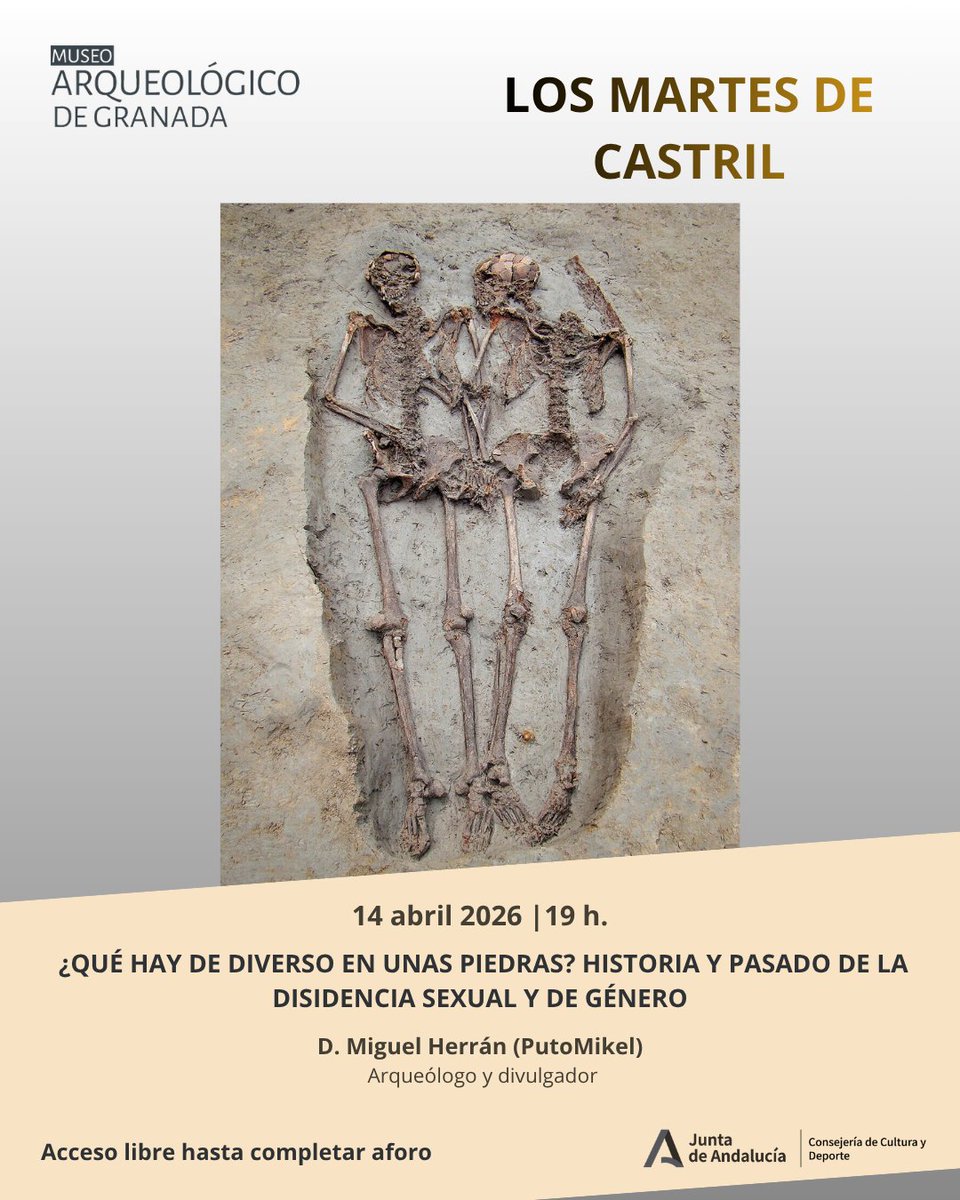 MUSEO
ARQUEOLÓGICO
DE GRANADA

LOS MARTES DE
CASTRIL

14 abril 2026 |19 h.

¿QUÉ HAY DE DIVERSO EN UNAS PIEDRAS? HISTORIA Y PASADO DE LA DISIDENCIA SEXUAL Y DE GÉNERO

D. Miguel Herrán (PutoMikel)
Arqueólogo y divulgador

Acceso libre hasta completar aforo

Junta
de Andalucía
Consejería de Cultura y
Deporte